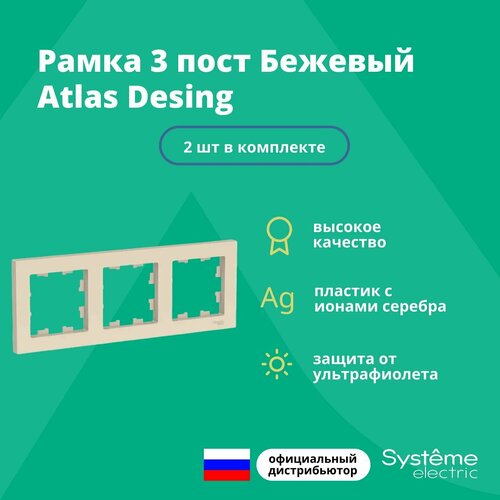 Рамка 3 пост Бежевый Atlas Desing

2 шт в комплекте

высокое качество

Ag

пластик с ионами серебра

защита от ультрафиолета

официальный дистрибьютор

Systême electric